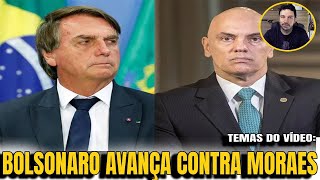 TEMAS DO VÍDEO:
BOLSONARO AVANÇA CONTRA MORAES